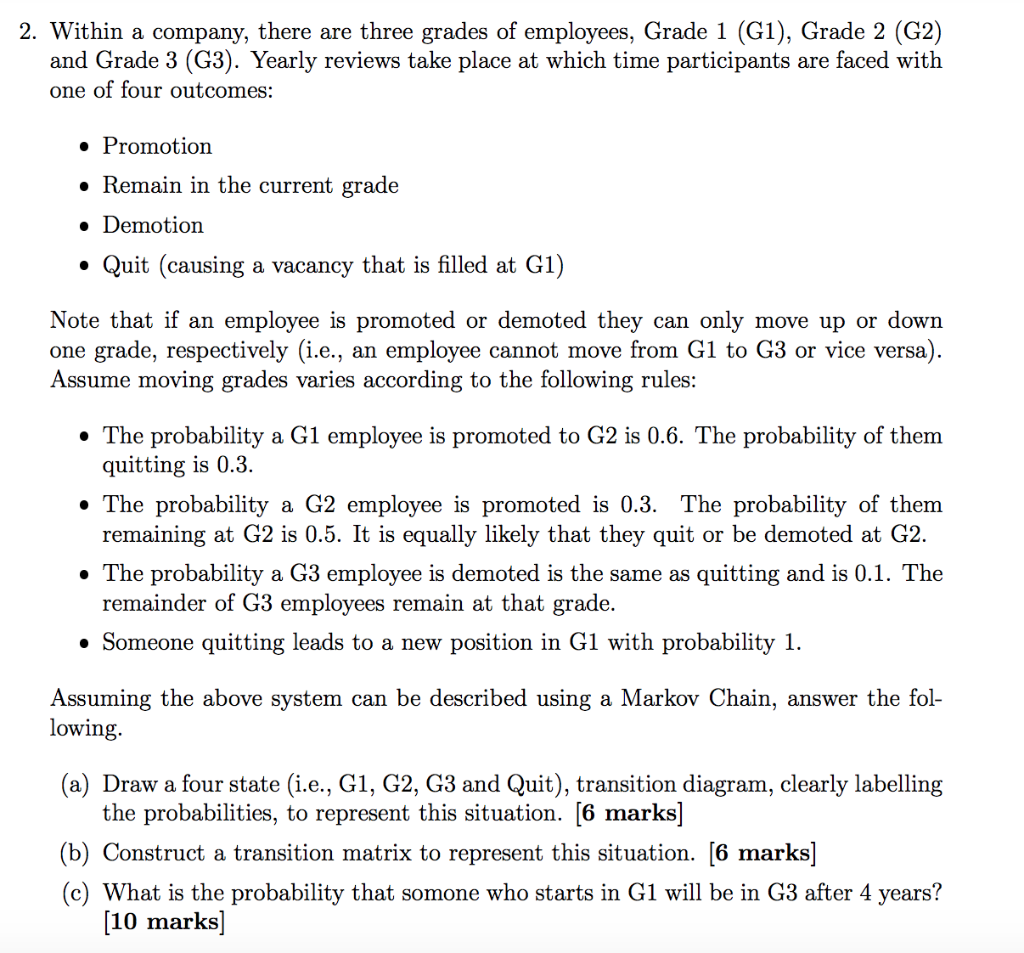 2. Within a company, there are three grades of employees, Grade 1 (G1), Grade 2 (G2) and Grade 3 (G3). Yearly reviews take place at which time participants are faced with one of four outcomes:

• Promotion
• Remain in the current grade
• Demotion
• Quit (causing a vacancy that is filled at G1)

Note that if an employee is promoted or demoted they can only move up or down one grade, respectively (i.e., an employee cannot move from G1 to G3 or vice versa). Assume moving grades varies according to the following rules:

• The probability a G1 employee is promoted to G2 is 0.6. The probability of them quitting is 0.3.
• The probability a G2 employee is promoted is 0.3. The probability of them remaining at G2 is 0.5. It is equally likely that they quit or be demoted at G2.
• The probability a G3 employee is demoted is the same as quitting and is 0.1. The remainder of G3 employees remain at that grade.
• Someone quitting leads to a new position in G1 with probability 1.

Assuming the above system can be described using a Markov Chain, answer the following.

(a) Draw a four state (i.e., G1, G2, G3 and Quit), transition diagram, clearly labelling the probabilities, to represent this situation. [6 marks]

(b) Construct a transition matrix to represent this situation. [6 marks]

(c) What is the probability that somone who starts in G1 will be in G3 after 4 years? [10 marks]